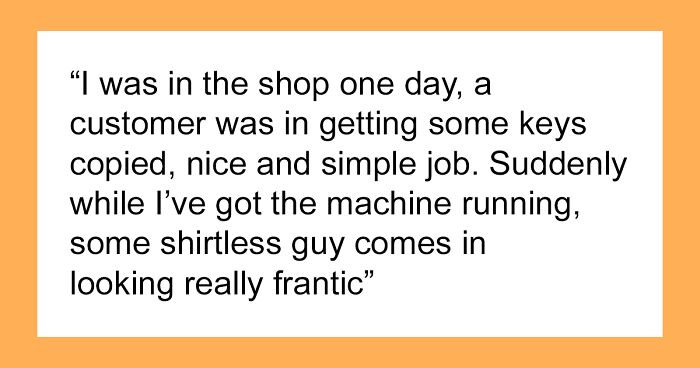 “I was in the shop one day, a customer was in getting some keys copied, nice and simple job. Suddenly while I’ve got the machine running, some shirtless guy comes in looking really frantic”